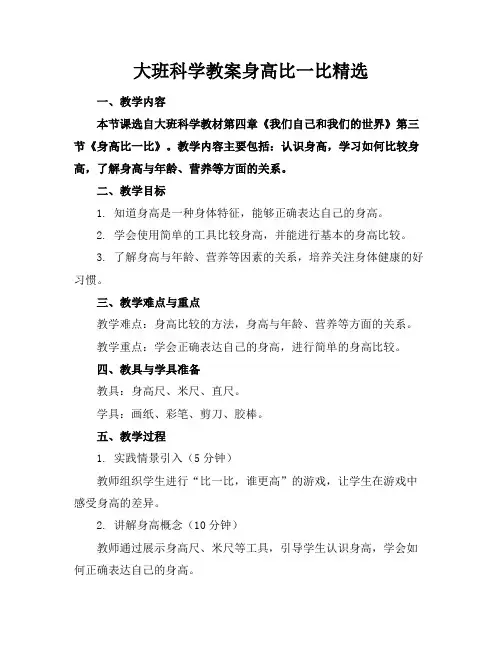 大班科学教案身高比一比精选

一、教学内容

本节课选自大班科学教材第四章《我们自己和我们的世界》第三节《身高比一比》。教学内容主要包括：认识身高，学习如何比较身高，了解身高与年龄、营养等方面的关系。

二、教学目标

1. 知道身高是一种身体特征，能够正确表达自己的身高。

2. 学会使用简单的工具比较身高，并能进行基本的身高比较。

3. 了解身高与年龄、营养等因素的关系，培养关注身体健康的好习惯。

三、教学难点与重点

教学难点：身高比较的方法，身高与年龄、营养等方面的关系。

教学重点：学会正确表达自己的身高，进行简单的身高比较。

四、教具与学具准备

教具：身高尺、米尺、直尺。

学具：画纸、彩笔、剪刀、胶棒。

五、教学过程

1. 实践情景引入（5 分钟）

教师组织学生进行“比一比，谁更高”的游戏，让学生在游戏中感受身高的差异。

2. 讲解身高概念（10 分钟）

教师通过展示身高尺、米尺等工具，引导学生认识身高，学会如何正确表达自己的身高。